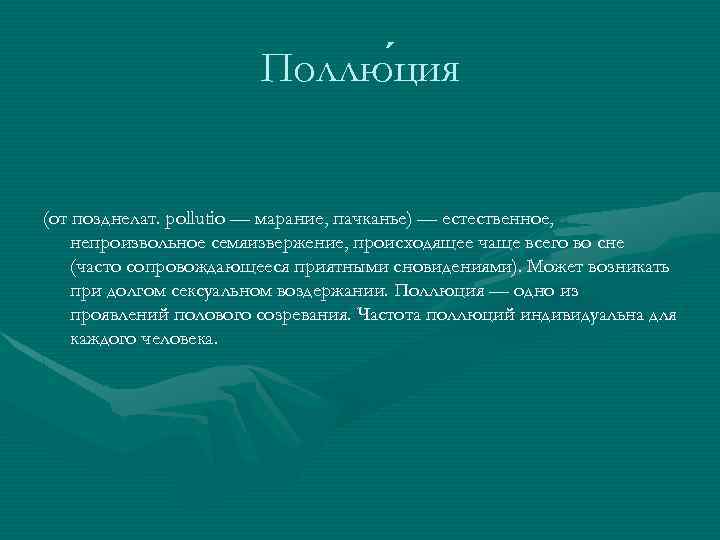 Поллю́ция

(от позднелат. pollutio — марание, пачканье) — естественное, непроизвольное семяизвержение, происходящее чаще всего во сне (часто сопровождающееся приятными сновидениями). Может возникать при долгом сексуальном воздержании. Поллюция — одно из проявлений полового созревания. Частота поллюций индивидуальна для каждого человека.